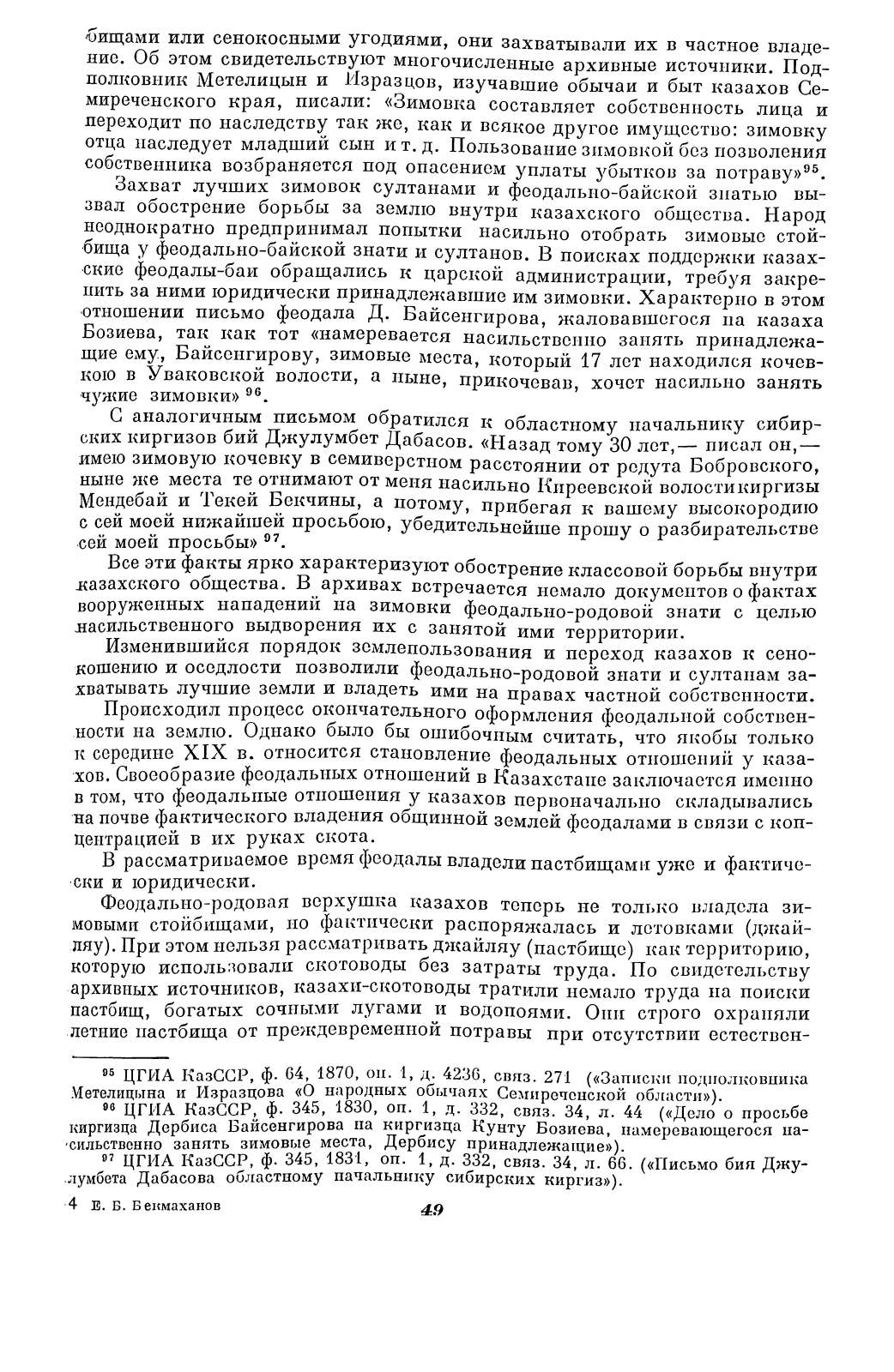 бищами или сенокосными угодиями, они захватывали их в частное владение. Об этом свидетельствуют многочисленные архивные источники. Подполковник Метелицын и Изразцов, изучавшие обычаи и быт казахов Семиреченского края, писали: «Зимовка составляет собственность лица и переходит по наследству так же, как и всякое другое имущество: зимовку отца наследует младший сын и т. д. Пользование зимовкой без позволения собственника возбраняется под опасением уплаты убытков за потраву»$^{95}$.

Захват лучших зимовок султанами и феодально-байской знатью вызвал обострение борьбы за землю внутри казахского общества. Народ неоднократно предпринимал попытки насильно отобрать зимовые стойбища у феодально-байской знати и султанов. В поисках поддержки казахские феодалы-баи обращались к царской администрации, требуя закрепить за ними юридически принадлежавшие им зимовки. Характерно в этом отношении письмо феодала Д. Байсенгирова, жаловавшегося на казаха Бозиева, так как тот «намеревается насильственно занять принадлежащие ему, Байсенгирову, зимовые места, который 17 лет находился кочевкою в Уваковской волости, а ныне, прикочевав, хочет насильно занять чужие зимовки» $^{96}$.

С аналогичным письмом обратился к областному начальнику сибирских киргизов бий Джулумбет Дабасов. «Назад тому 30 лет,— писал он,— имею зимовую кочевку в семиверстном расстоянии от редута Бобровского, ныне же места те отнимают от меня насильно Киреевской волости киргизы Мендебай и Текей Бекчины, а потому, прибегая к вашему высокородию с сей моей нижайшей просьбою, убедительнейше прошу о разбирательстве сей моей просьбы» $^{97}$.

Все эти факты ярко характеризуют обострение классовой борьбы внутри казахского общества. В архивах встречается немало документов о фактах вооруженных нападений на зимовки феодально-родовой знати с целью насильственного выдворения их с занятой ими территории.

Изменившийся порядок землепользования и переход казахов к сенокошению и оседлости позволили феодально-родовой знати и султанам захватывать лучшие земли и владеть ими на правах частной собственности.

Происходил процесс окончательного оформления феодальной собственности на землю. Однако было бы ошибочным считать, что якобы только к середине XIX в. относится становление феодальных отношений у казахов. Своеобразие феодальных отношений в Казахстане заключается именно в том, что феодальные отношения у казахов первоначально складывались на почве фактического владения общинной землей феодалами в связи с концентрацией в их руках скота.

В рассматриваемое время феодалы владели пастбищами уже и фактически и юридически.

Феодально-родовая верхушка казахов теперь не только владела зимовыми стойбищами, но фактически распоряжалась и летовками (джайляу). При этом нельзя рассматривать джайляу (пастбище) как территорию, которую использовали скотоводы без затраты труда. По свидетельству архивных источников, казахи-скотоводы тратили немало труда на поиски пастбищ, богатых сочными лугами и водопоями. Они строго охраняли летние пастбища от преждевременной потравы при отсутствии естествен-

$^{95}$ ЦГИА КазССР, ф. 64, 1870, оп. 1, д. 4236, связ. 271 («Записки подполковника Метелицына и Изразцова «О народных обычаях Семиреченской области»).
$^{96}$ ЦГИА КазССР, ф. 345, 1830, оп. 1, д. 332, связ. 34, л. 44 («Дело о просьбе киргизца Дербиса Байсенгирова на киргизца Кунту Бозиева, намеревающегося насильственно занять зимовые места, Дербису принадлежащие»).
$^{97}$ ЦГИА КазССР, ф. 345, 1831, оп. 1, д. 332, связ. 34, л. 66. («Письмо бия Джулумбета Дабасова областному начальнику сибирских киргиз»).

4 Е. Б. Бекмаханов

49